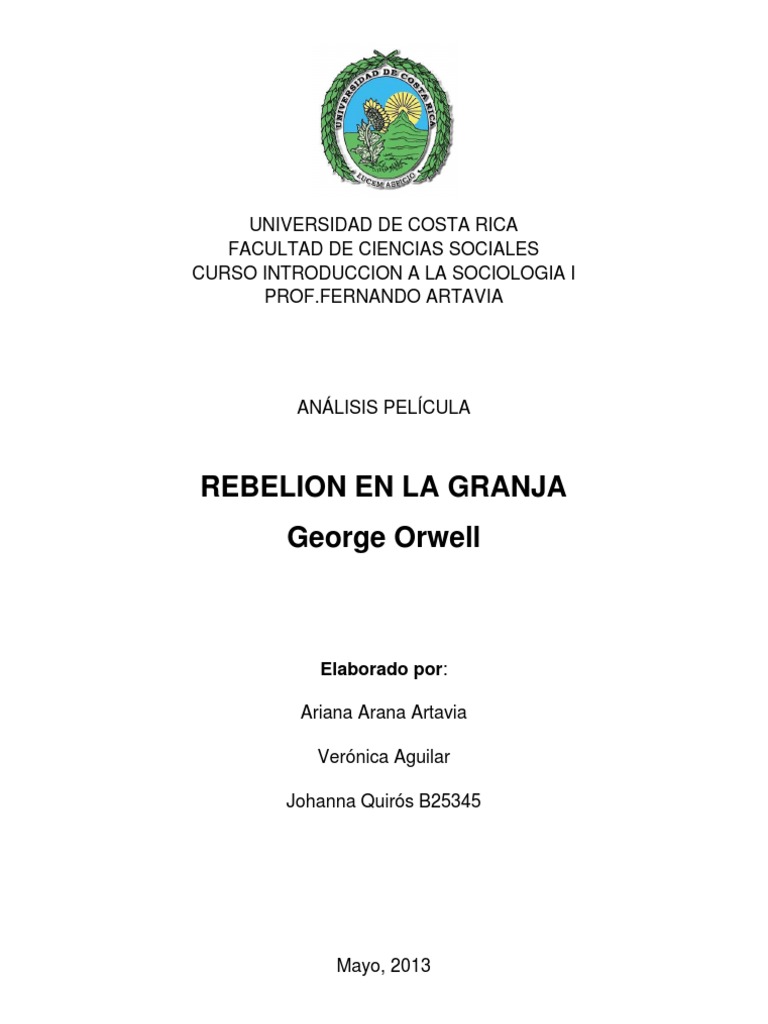 UNIVERSIDAD DE COSTA RICA
LUCEM ASPICIO

UNIVERSIDAD DE COSTA RICA
FACULTAD DE CIENCIAS SOCIALES
CURSO INTRODUCCION A LA SOCIOLOGIA I
PROF.FERNANDO ARTAVIA

ANÁLISIS PELÍCULA

REBELION EN LA GRANJA
George Orwell

Elaborado por:

Ariana Arana Artavia

Verónica Aguilar

Johanna Quirós B25345

Mayo, 2013